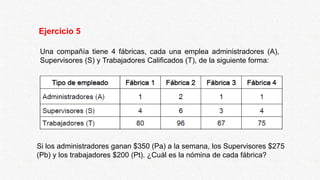 Ejercicio 5

Una compañía tiene 4 fábricas, cada una emplea administradores (A), Supervisores (S) y Trabajadores Calificados (T), de la siguiente forma:

| Tipo de empleado | Fábrica 1 | Fábrica 2 | Fábrica 3 | Fábrica 4 |
|---|---|---|---|---|
| Administradores (A) | 1 | 2 | 1 | 1 |
| Supervisores (S) | 4 | 6 | 3 | 4 |
| Trabajadores (T) | 80 | 96 | 67 | 75 |

Si los administradores ganan \$350 (Pa) a la semana, los Supervisores \$275 (Pb) y los trabajadores \$200 (Pt). ¿Cuál es la nómina de cada fábrica?